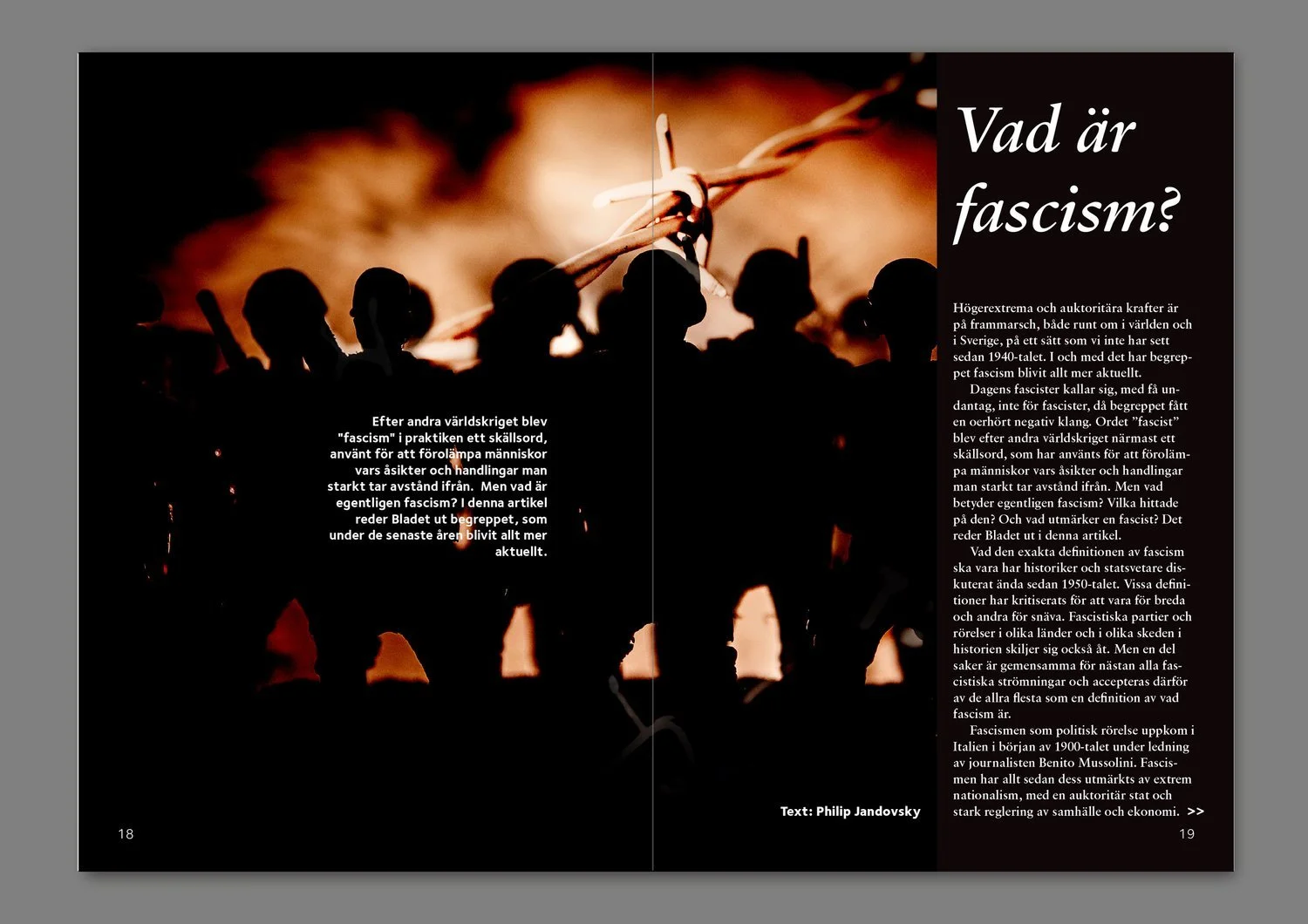 Efter andra världskriget blev "fascism" i praktiken ett skällsord, använt för att förolämpa människor vars åsikter och handlingar man starkt tar avstånd ifrån. Men vad är egentligen fascism? I denna artikel reder Bladet ut begreppet, som under de senaste åren blivit allt mer aktuellt.

Text: Philip Jandovsky

18

Vad är fascism?

Högerextrema och auktoritära krafter är på frammarsch, både runt om i världen och i Sverige, på ett sätt som vi inte har sett sedan 1940-talet. I och med det har begreppet fascism blivit allt mer aktuellt.

Dagens fascister kallar sig, med få undantag, inte för fascister, då begreppet fått en oerhört negativ klang. Ordet "fascist" blev efter andra världskriget närmast ett skällsord, som har använts för att förolämpa människor vars åsikter och handlingar man starkt tar avstånd ifrån. Men vad betyder egentligen fascism? Vilka hittade på den? Och vad utmärker en fascist? Det reder Bladet ut i denna artikel.

Vad den exakta definitionen av fascism ska vara har historiker och statsvetare diskuterat ända sedan 1950-talet. Vissa definitioner har kritiserats för att vara för breda och andra för snäva. Fascistiska partier och rörelser i olika länder och i olika skeden i historien skiljer sig också åt. Men en del saker är gemensamma för nästan alla fascistiska strömningar och accepteras därför av de allra flesta som en definition av vad fascism är.

Fascismen som politisk rörelse uppkom i Italien i början av 1900-talet under ledning av journalisten Benito Mussolini. Fascismen har allt sedan dess utmärkts av extrem nationalism, med en auktoritär stat och stark reglering av samhälle och ekonomi. >>

19